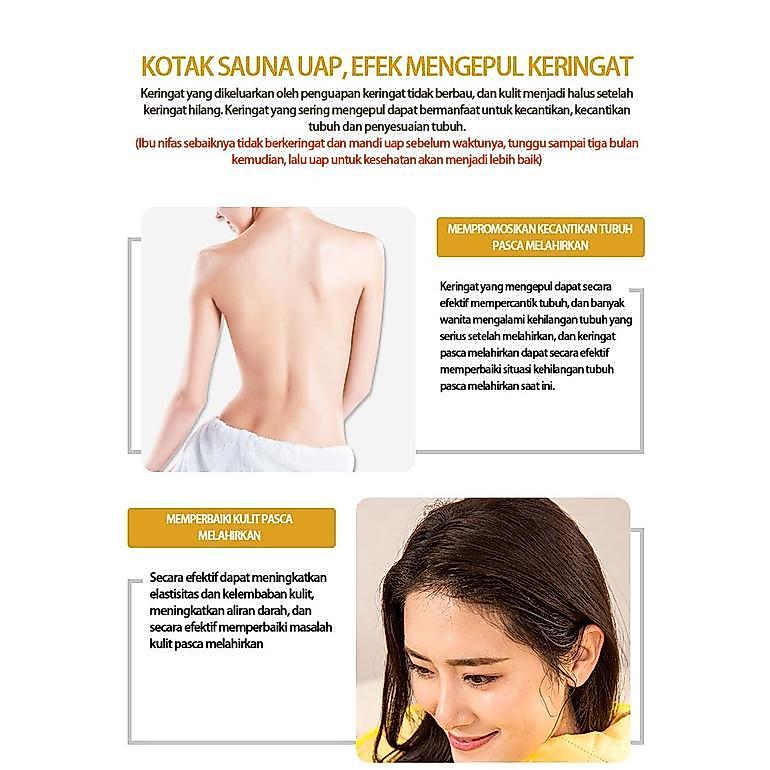 KOTAK SAUNA UAP, EFEK MENGEPUL KERINGAT

Keringat yang dikeluarkan oleh penguapan keringat tidak berbau, dan kulit menjadi halus setelah keringat hilang. Keringat yang sering mengepul dapat bermanfaat untuk kecantikan, kecantikan tubuh dan penyesuaian tubuh.

(Ibu nifas sebaiknya tidak berkeringat dan mandi uap sebelum waktunya, tunggu sampai tiga bulan kemudian, lalu uap untuk kesehatan akan menjadi lebih baik)

MEMPROMOSIKAN KECANTIKAN TUBUH PASCA MELAHIRKAN

Keringat yang mengepul dapat secara efektif mempercantik tubuh, dan banyak wanita mengalami kehilangan tubuh yang serius setelah melahirkan, dan keringat pasca melahirkan dapat secara efektif memperbaiki situasi kehilangan tubuh pasca melahirkan saat ini.

MEMPERBAIKI KULIT PASCA MELAHIRKAN

Secara efektif dapat meningkatkan elastisitas dan kelembaban kulit, meningkatkan aliran darah, dan secara efektif memperbaiki masalah kulit pasca melahirkan